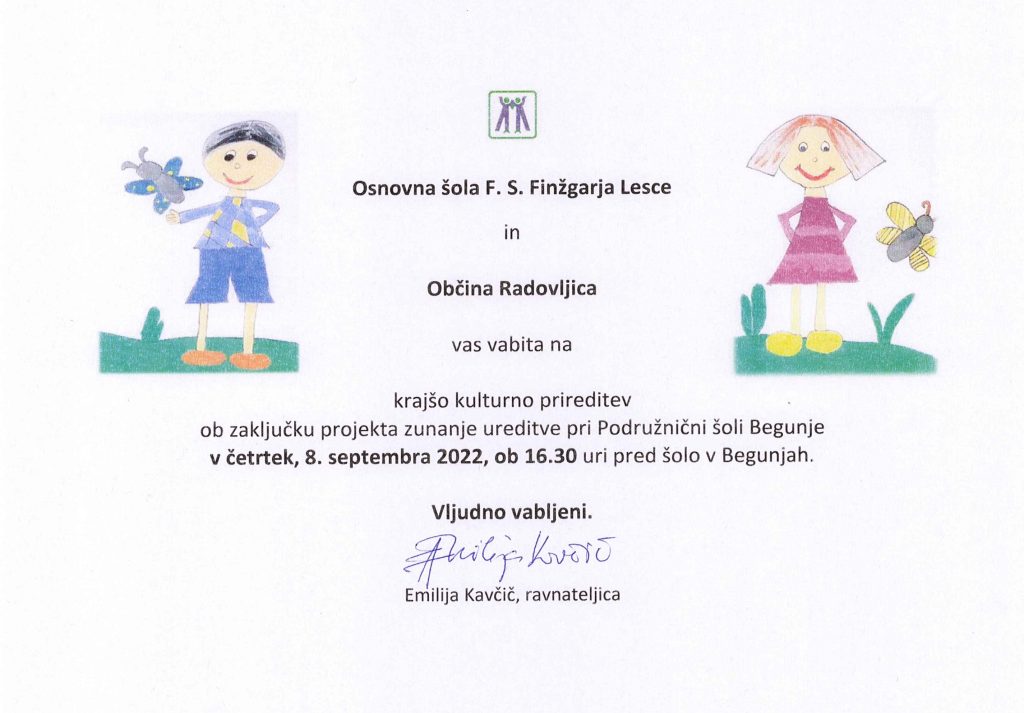 Osnovna šola F. S. Finžgarja Lesce

in

Občina Radovljica

vas vabita na

krajšo kulturno prireditev
ob zaključku projekta zunanje ureditve pri Podružnični šoli Begunje
v četrtek, 8. septembra 2022, ob 16.30 uri pred šolo v Begunjah.

Vljudno vabljeni.

Emilija Kavčič

Emilija Kavčič, ravnateljica